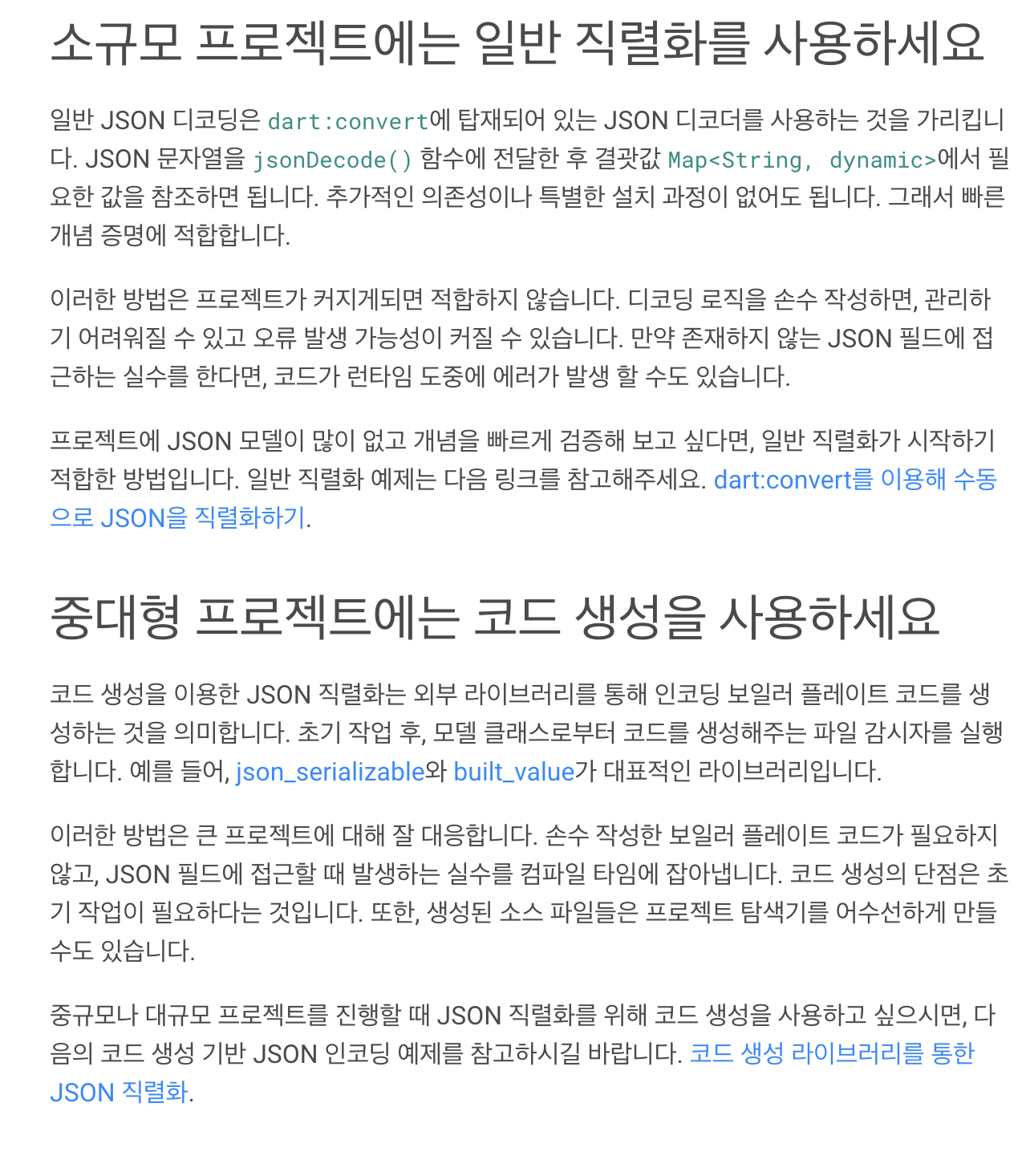 소규모 프로젝트에는 일반 직렬화를 사용하세요

일반 JSON 디코딩은 dart:convert에 탑재되어 있는 JSON 디코더를 사용하는 것을 가리킵니다. JSON 문자열을 jsonDecode() 함수에 전달한 후 결괏값 Map<String, dynamic>에서 필요한 값을 참조하면 됩니다. 추가적인 의존성이나 특별한 설치 과정이 없어도 됩니다. 그래서 빠른 개념 증명에 적합합니다.

이러한 방법은 프로젝트가 커지게되면 적합하지 않습니다. 디코딩 로직을 손수 작성하면, 관리하기 어려워질 수 있고 오류 발생 가능성이 커질 수 있습니다. 만약 존재하지 않는 JSON 필드에 접근하는 실수를 한다면, 코드가 런타임 도중에 에러가 발생 할 수도 있습니다.

프로젝트에 JSON 모델이 많이 없고 개념을 빠르게 검증해 보고 싶다면, 일반 직렬화가 시작하기 적합한 방법입니다. 일반 직렬화 예제는 다음 링크를 참고해주세요. dart:convert를 이용해 수동으로 JSON을 직렬화하기.

중대형 프로젝트에는 코드 생성을 사용하세요

코드 생성을 이용한 JSON 직렬화는 외부 라이브러리를 통해 인코딩 보일러 플레이트 코드를 생성하는 것을 의미합니다. 초기 작업 후, 모델 클래스로부터 코드를 생성해주는 파일 감시자를 실행합니다. 예를 들어, json_serializable와 built_value가 대표적인 라이브러리입니다.

이러한 방법은 큰 프로젝트에 대해 잘 대응합니다. 손수 작성한 보일러 플레이트 코드가 필요하지 않고, JSON 필드에 접근할 때 발생하는 실수를 컴파일 타임에 잡아냅니다. 코드 생성의 단점은 초기 작업이 필요하다는 것입니다. 또한, 생성된 소스 파일들은 프로젝트 탐색기를 어수선하게 만들 수도 있습니다.

중규모나 대규모 프로젝트를 진행할 때 JSON 직렬화를 위해 코드 생성을 사용하고 싶으시면, 다음의 코드 생성 기반 JSON 인코딩 예제를 참고하시길 바랍니다. 코드 생성 라이브러리를 통한 JSON 직렬화.